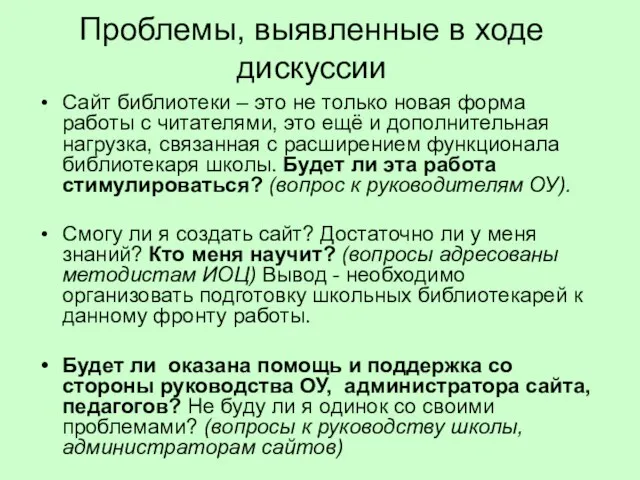 Проблемы, выявленные в ходе дискуссии

• Сайт библиотеки – это не только новая форма работы с читателями, это ещё и дополнительная нагрузка, связанная с расширением функционала библиотекаря школы. Будет ли эта работа стимулироваться? (вопрос к руководителям ОУ).

• Смогу ли я создать сайт? Достаточно ли у меня знаний? Кто меня научит? (вопросы адресованы методистам ИОЦ) Вывод - необходимо организовать подготовку школьных библиотекарей к данному фронту работы.

• Будет ли оказана помощь и поддержка со стороны руководства ОУ, администратора сайта, педагогов? Не буду ли я одинок со своими проблемами? (вопросы к руководству школы, администраторам сайтов)